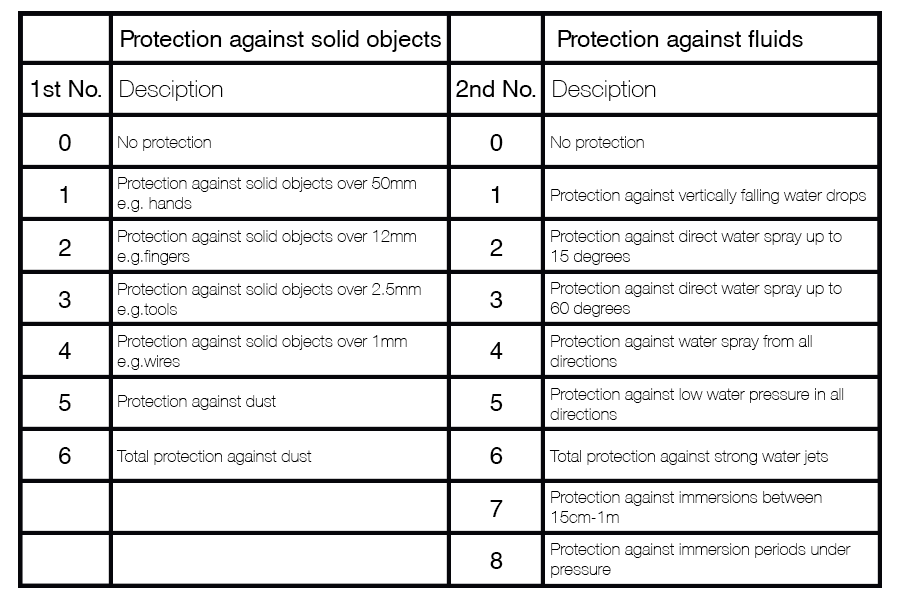 | | Protection against solid objects | | Protection against fluids |
|---|---|---|---|
| 1st No. | Desciption | 2nd No. | Desciption |
| 0 | No protection | 0 | No protection |
| 1 | Protection against solid objects over 50mm e.g. hands | 1 | Protection against vertically falling water drops |
| 2 | Protection against solid objects over 12mm e.g.fingers | 2 | Protection against direct water spray up to 15 degrees |
| 3 | Protection against solid objects over 2.5mm e.g.tools | 3 | Protection against direct water spray up to 60 degrees |
| 4 | Protection against solid objects over 1mm e.g.wires | 4 | Protection against water spray from all directions |
| 5 | Protection against dust | 5 | Protection against low water pressure in all directions |
| 6 | Total protection against dust | 6 | Total protection against strong water jets |
| | | 7 | Protection against immersions between 15cm-1m |
| | | 8 | Protection against immersion periods under pressure |